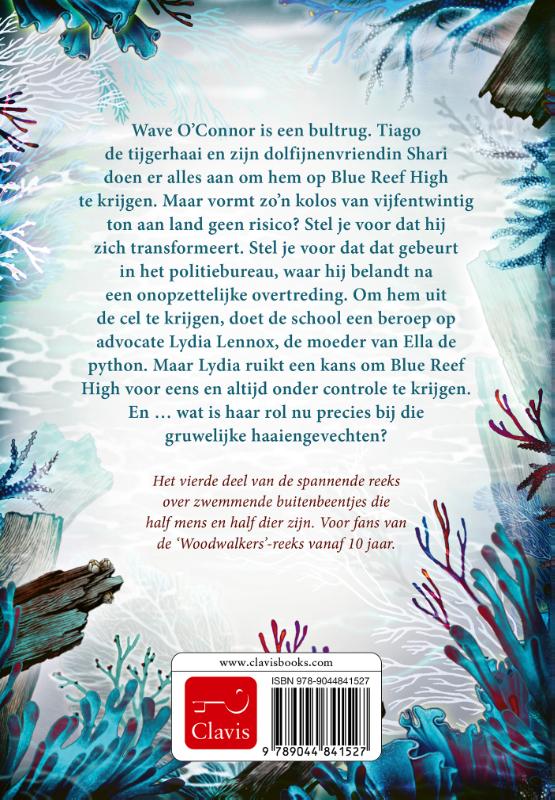 Wave O'Connor is een bultrug. Tiago de tijgerhaai en zijn dolfijnenvriendin Shari doen er alles aan om hem op Blue Reef High te krijgen. Maar vormt zo'n kolos van vijfentwintig ton aan land geen risico? Stel je voor dat hij zich transformeert. Stel je voor dat dat gebeurt in het politiebureau, waar hij belandt na een onopzettelijke overtreding. Om hem uit de cel te krijgen, doet de school een beroep op advocate Lydia Lennox, de moeder van Ella de python. Maar Lydia ruikt een kans om Blue Reef High voor eens en altijd onder controle te krijgen. En … wat is haar rol nu precies bij die gruwelijke haaiengevechten?

Het vierde deel van de spannende reeks over zwemmende buitenbeentjes die half mens en half dier zijn. Voor fans van de 'Woodwalkers'-reeks vanaf 10 jaar.

www.clavisbooks.com

Clavis

ISBN 978-9044841527

9 789044 841527